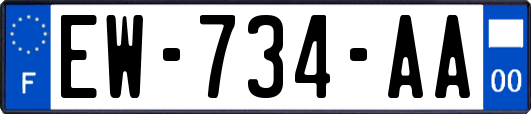 F
EW-734-AA
00